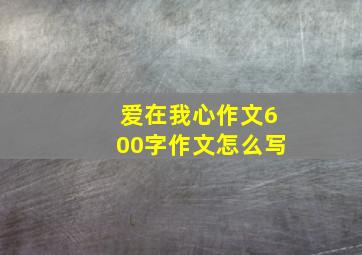 爱在我心作文600字作文怎么写